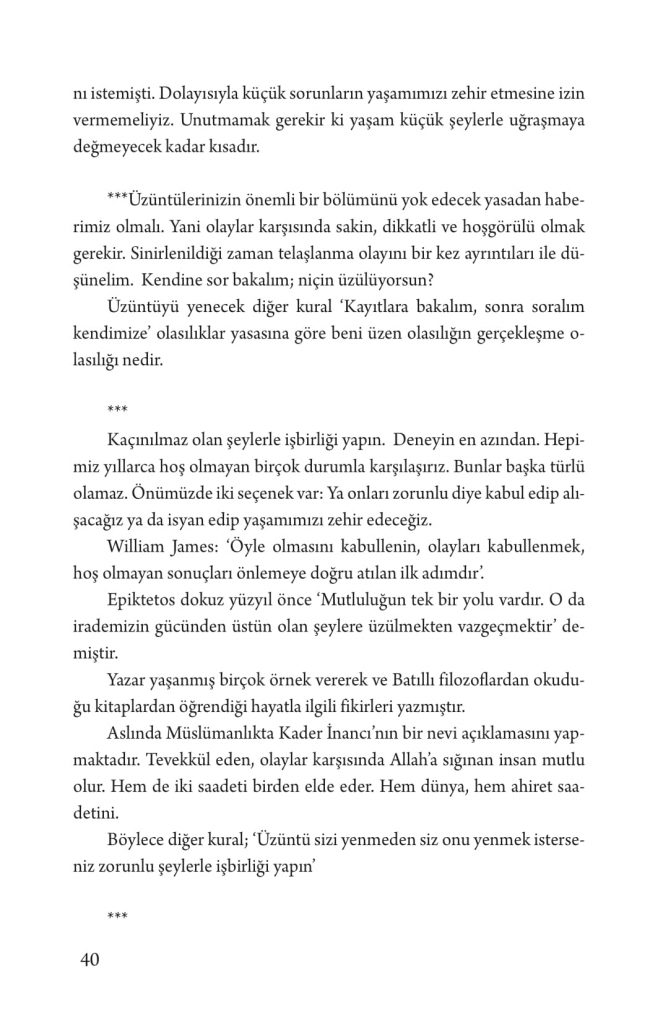 nı istemişti. Dolayısıyla küçük sorunların yaşamımızı zehir etmesine izin vermemeliyiz. Unutmamak gerekir ki yaşam küçük şeylerle uğraşmaya değmeyecek kadar kısadır.

***Üzüntülerinizin önemli bir bölümünü yok edecek yasadan haberimiz olmalı. Yani olaylar karşısında sakin, dikkatli ve hoşgörülü olmak gerekir. Sinirlenildiği zaman telaşlanma olayını bir kez ayrıntıları ile düşünelim. Kendine sor bakalım; niçin üzülüyorsun?

Üzüntüyü yenecek diğer kural 'Kayıtlara bakalım, sonra soralım kendimize' olasılıklar yasasına göre beni üzen olasılığın gerçekleşme olasılığı nedir.

***

Kaçınılmaz olan şeylerle işbirliği yapın. Deneyin en azından. Hepimiz yıllarca hoş olmayan birçok durumla karşılaşırız. Bunlar başka türlü olamaz. Önümüzde iki seçenek var: Ya onları zorunlu diye kabul edip alışacağız ya da isyan edip yaşamımızı zehir edeceğiz.

William James: 'Öyle olmasını kabullenin, olayları kabullenmek, hoş olmayan sonuçları önlemeye doğru atılan ilk adımdır'.

Epiktetos dokuz yüzyıl önce 'Mutluluğun tek bir yolu vardır. O da irademizin gücünden üstün olan şeylere üzülmekten vazgeçmektir' demiştir.

Yazar yaşanmış birçok örnek vererek ve Batıllı filozoflardan okuduğu kitaplardan öğrendiği hayatla ilgili fikirleri yazmıştır.

Aslında Müslümanlıkta Kader İnancı'nın bir nevi açıklamasını yapmaktadır. Tevekkül eden, olaylar karşısında Allah'a sığınan insan mutlu olur. Hem de iki saadeti birden elde eder. Hem dünya, hem ahiret saadetini.

Böylece diğer kural; 'Üzüntü sizi yenmeden siz onu yenmek isterseniz zorunlu şeylerle işbirliği yapın'

***

40